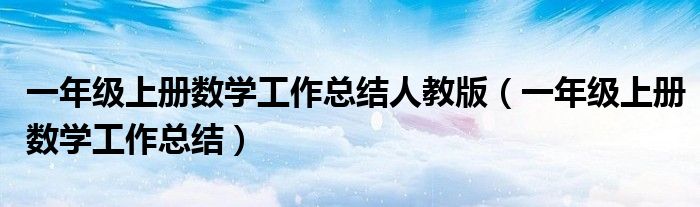 一年级上册数学工作总结人教版（一年级上册数学工作总结）